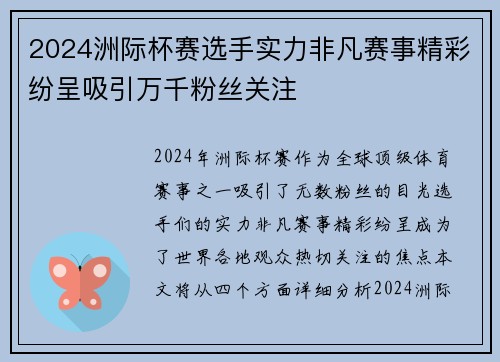 2024洲际杯赛选手实力非凡赛事精彩纷呈吸引万千粉丝关注

2024年洲际杯赛作为全球顶级体育赛事之一吸引了无数粉丝的目光选手们的实力非凡赛事精彩纷呈成为了世界各地观众热切关注的焦点本文将从四个方面详细分析2024洲际